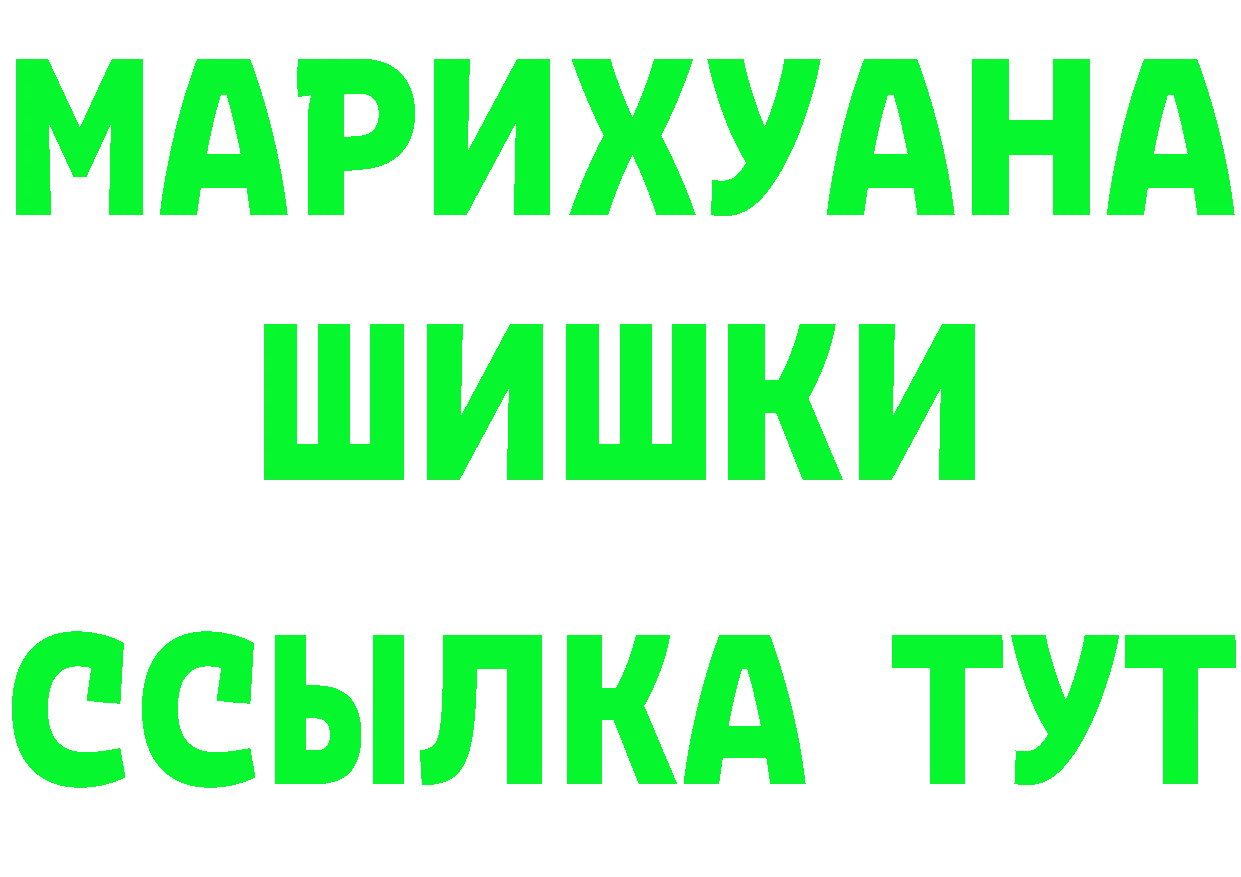 МАРИХУАНА
ШИШКИ
ССЫЛКА ТУТ